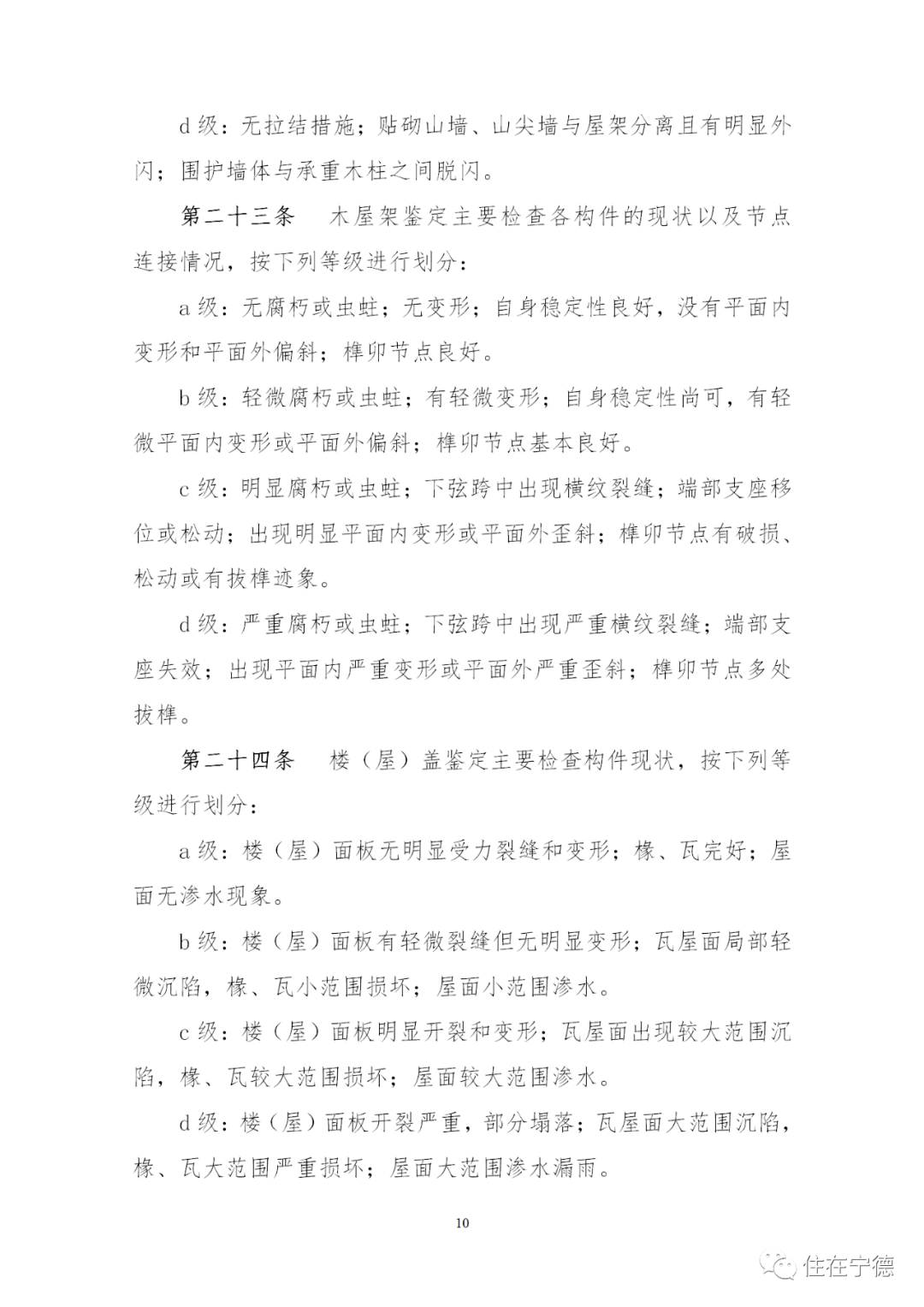 d 级：无拉结措施；贴砌山墙、山尖墙与屋架分离且有明显外闪；围护墙体与承重木柱之间脱闪。

第二十三条　木屋架鉴定主要检查各构件的现状以及节点连接情况，按下列等级进行划分：

a 级：无腐朽或虫蛀；无变形；自身稳定性良好，没有平面内变形和平面外偏斜；榫卯节点良好。

b 级：轻微腐朽或虫蛀；有轻微变形；自身稳定性尚可，有轻微平面内变形或平面外偏斜；榫卯节点基本良好。

c 级：明显腐朽或虫蛀；下弦跨中出现横纹裂缝；端部支座移位或松动；出现明显平面内变形或平面外歪斜；榫卯节点有破损、松动或有拔榫迹象。

d 级：严重腐朽或虫蛀；下弦跨中出现严重横纹裂缝；端部支座失效；出现平面内严重变形或平面外严重歪斜；榫卯节点多处拔榫。

第二十四条　楼（屋）盖鉴定主要检查构件现状，按下列等级进行划分：

a 级：楼（屋）面板无明显受力裂缝和变形；椽、瓦完好；屋面无渗水现象。

b 级：楼（屋）面板有轻微裂缝但无明显变形；瓦屋面局部轻微沉陷，椽、瓦小范围损坏；屋面小范围渗水。

c 级：楼（屋）面板明显开裂和变形；瓦屋面出现较大范围沉陷，椽、瓦较大范围损坏；屋面较大范围渗水。

d 级：楼（屋）面板开裂严重，部分塌落；瓦屋面大范围沉陷，椽、瓦大范围严重损坏；屋面大范围渗水漏雨。

10

住在宁德